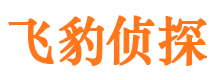 飞豹侦探